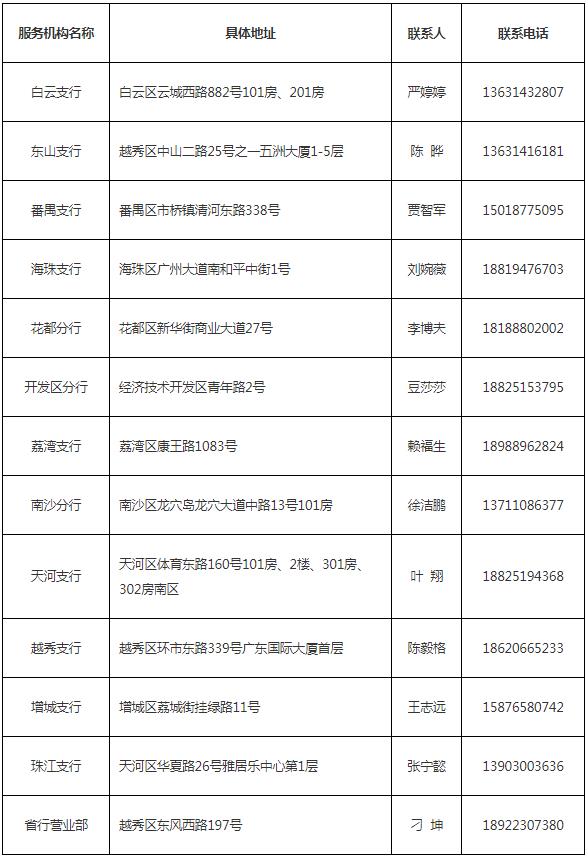 | 服务机构名称 | 具体地址 | 联系人 | 联系电话 |
|---|---|---|---|
| 白云支行 | 白云区云城西路882号101房、201房 | 严婷婷 | 13631432807 |
| 东山支行 | 越秀区中山二路25号之一五洲大厦1-5层 | 陈 晔 | 13631416181 |
| 番禺支行 | 番禺区市桥镇清河东路338号 | 贾智军 | 15018775095 |
| 海珠支行 | 海珠区广州大道南和平中街1号 | 刘婉薇 | 18819476703 |
| 花都分行 | 花都区新华街商业大道27号 | 李博夫 | 18188802002 |
| 开发区分行 | 经济技术开发区青年路2号 | 豆莎莎 | 18825153795 |
| 荔湾支行 | 荔湾区康王路1083号 | 赖福生 | 18988962824 |
| 南沙分行 | 南沙区龙穴岛龙穴大道中路13号101房 | 徐洁鹏 | 13711086377 |
| 天河支行 | 天河区体育东路160号101房、2楼、301房、302房南区 | 叶 翔 | 18825194368 |
| 越秀支行 | 越秀区环市东路339号广东国际大厦首层 | 陈毅格 | 18620665233 |
| 增城支行 | 增城区荔城街挂绿路11号 | 王志远 | 15876580742 |
| 珠江支行 | 天河区华夏路26号雅居乐中心第1层 | 张宁懿 | 13903003636 |
| 省行营业部 | 越秀区东风西路197号 | 刁 坤 | 18922307380 |